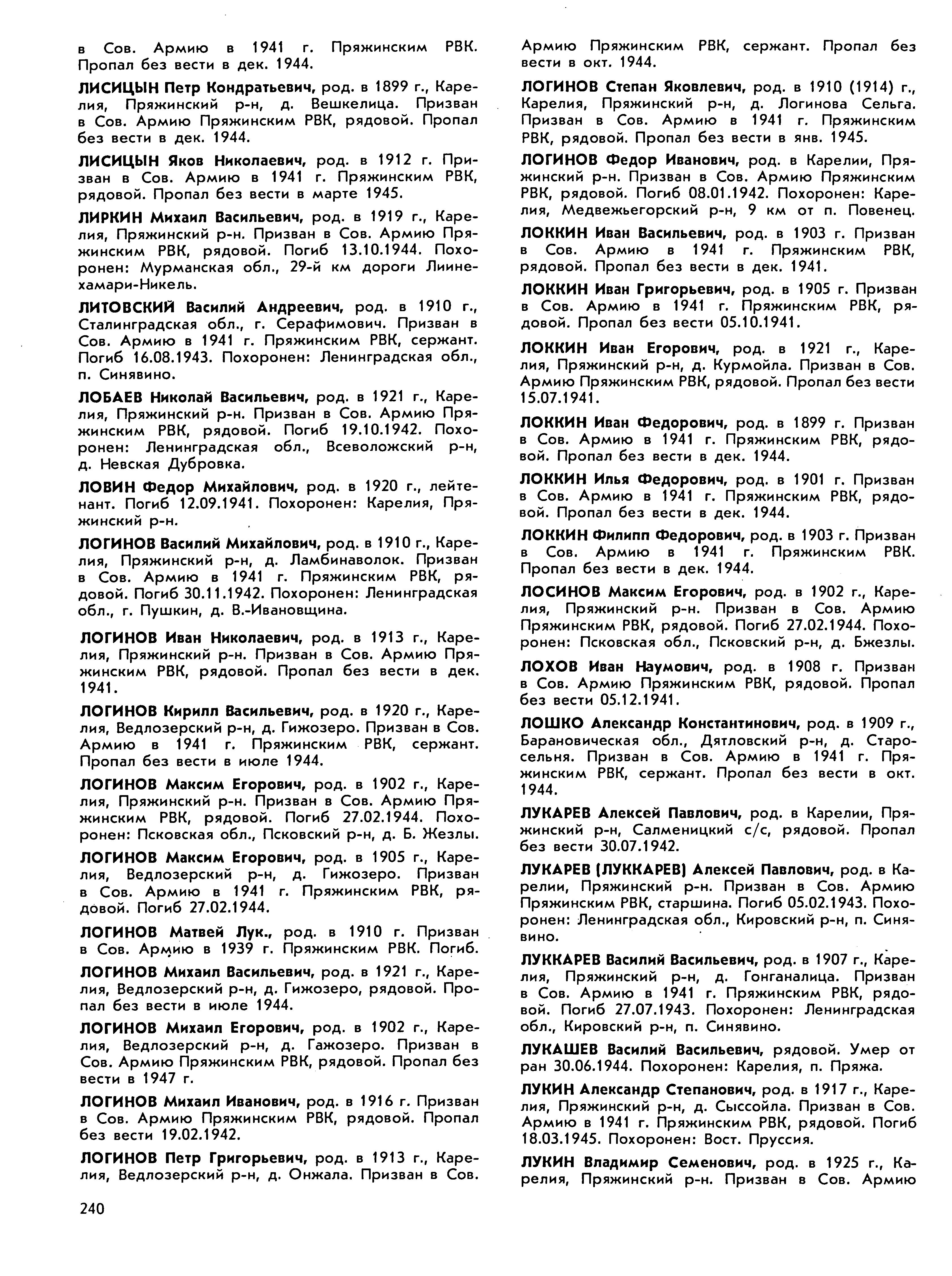 в Сов. Армию в 1941 г. Пряжинским РВК. Пропал без вести в дек. 1944.

ЛИСИЦЫН Петр Кондратьевич, род. в 1899 г., Карелия, Пряжинский р-н, д. Вешкелица. Призван в Сов. Армию Пряжинским РВК, рядовой. Пропал без вести в дек. 1944.

ЛИСИЦЫН Яков Николаевич, род. в 1912 г. Призван в Сов. Армию в 1941 г. Пряжинским РВК, рядовой. Пропал без вести в марте 1945.

ЛИРКИН Михаил Васильевич, род. в 1919 г., Карелия, Пряжинский р-н. Призван в Сов. Армию Пряжинским РВК, рядовой. Погиб 13.10.1944. Похоронен: Мурманская обл., 29-й км дороги Лиинехамари-Никель.

ЛИТОВСКИЙ Василий Андреевич, род. в 1910 г., Сталинградская обл., г. Серафимович. Призван в Сов. Армию в 1941 г. Пряжинским РВК, сержант. Погиб 16.08.1943. Похоронен: Ленинградская обл., п. Синявино.

ЛОБАЕВ Николай Васильевич, род. в 1921 г., Карелия, Пряжинский р-н. Призван в Сов. Армию Пряжинским РВК, рядовой. Погиб 19.10.1942. Похоронен: Ленинградская обл., Всеволожский р-н, д. Невская Дубровка.

ЛОВИН Федор Михайлович, род. в 1920 г., лейтенант. Погиб 12.09.1941. Похоронен: Карелия, Пряжинский р-н.

ЛОГИНОВ Василий Михайлович, род. в 1910 г., Карелия, Пряжинский р-н, д. Ламбинаволок. Призван в Сов. Армию в 1941 г. Пряжинским РВК, рядовой. Погиб 30.11.1942. Похоронен: Ленинградская обл., г. Пушкин, д. В.-Ивановщина.

ЛОГИНОВ Иван Николаевич, род. в 1913 г., Карелия, Пряжинский р-н. Призван в Сов. Армию Пряжинским РВК, рядовой. Пропал без вести в дек. 1941.

ЛОГИНОВ Кирилл Васильевич, род. в 1920 г., Карелия, Ведлозерский р-н, д. Гижозеро. Призван в Сов. Армию в 1941 г. Пряжинским РВК, сержант. Пропал без вести в июле 1944.

ЛОГИНОВ Максим Егорович, род. в 1902 г., Карелия, Пряжинский р-н. Призван в Сов. Армию Пряжинским РВК, рядовой. Погиб 27.02.1944. Похоронен: Псковская обл., Псковский р-н, д. Б. Жезлы.

ЛОГИНОВ Максим Егорович, род. в 1905 г., Карелия, Ведлозерский р-н, д. Гижозеро. Призван в Сов. Армию в 1941 г. Пряжинским РВК, рядовой. Погиб 27.02.1944.

ЛОГИНОВ Матвей Лук., род. в 1910 г. Призван в Сов. Армию в 1939 г. Пряжинским РВК. Погиб.

ЛОГИНОВ Михаил Васильевич, род. в 1921 г., Карелия, Ведлозерский р-н, д. Гижозеро, рядовой. Пропал без вести в июле 1944.

ЛОГИНОВ Михаил Егорович, род. в 1902 г., Карелия, Ведлозерский р-н, д. Гажозеро. Призван в Сов. Армию Пряжинским РВК, рядовой. Пропал без вести в 1947 г.

ЛОГИНОВ Михаил Иванович, род. в 1916 г. Призван в Сов. Армию Пряжинским РВК, рядовой. Пропал без вести 19.02.1942.

ЛОГИНОВ Петр Григорьевич, род. в 1913 г., Карелия, Ведлозерский р-н, д. Онжала. Призван в Сов. Армию Пряжинским РВК, сержант. Пропал без вести в окт. 1944.

ЛОГИНОВ Степан Яковлевич, род. в 1910 (1914) г., Карелия, Пряжинский р-н, д. Логинова Сельга. Призван в Сов. Армию в 1941 г. Пряжинским РВК, рядовой. Пропал без вести в янв. 1945.

ЛОГИНОВ Федор Иванович, род. в Карелии, Пряжинский р-н. Призван в Сов. Армию Пряжинским РВК, рядовой. Погиб 08.01.1942. Похоронен: Карелия, Медвежьегорский р-н, 9 км от п. Повенец.

ЛОККИН Иван Васильевич, род. в 1903 г. Призван в Сов. Армию в 1941 г. Пряжинским РВК, рядовой. Пропал без вести в дек. 1941.

ЛОККИН Иван Григорьевич, род. в 1905 г. Призван в Сов. Армию в 1941 г. Пряжинским РВК, рядовой. Пропал без вести 05.10.1941.

ЛОККИН Иван Егорович, род. в 1921 г., Карелия, Пряжинский р-н, д. Курмойла. Призван в Сов. Армию Пряжинским РВК, рядовой. Пропал без вести 15.07.1941.

ЛОККИН Иван Федорович, род. в 1899 г. Призван в Сов. Армию в 1941 г. Пряжинским РВК, рядовой. Пропал без вести в дек. 1944.

ЛОККИН Илья Федорович, род. в 1901 г. Призван в Сов. Армию в 1941 г. Пряжинским РВК, рядовой. Пропал без вести в дек. 1944.

ЛОККИН Филипп Федорович, род. в 1903 г. Призван в Сов. Армию в 1941 г. Пряжинским РВК. Пропал без вести в дек. 1944.

ЛОСИНОВ Максим Егорович, род. в 1902 г., Карелия, Пряжинский р-н. Призван в Сов. Армию Пряжинским РВК, рядовой. Погиб 27.02.1944. Похоронен: Псковская обл., Псковский р-н, д. Бжезлы.

ЛОХОВ Иван Наумович, род. в 1908 г. Призван в Сов. Армию Пряжинским РВК, рядовой. Пропал без вести 05.12.1941.

ЛОШКО Александр Константинович, род. в 1909 г., Барановическая обл., Дятловский р-н, д. Старосельня. Призван в Сов. Армию в 1941 г. Пряжинским РВК, сержант. Пропал без вести в окт. 1944.

ЛУКАРЕВ Алексей Павлович, род. в Карелии, Пряжинский р-н, Салменицкий с/с, рядовой. Пропал без вести 30.07.1942.

ЛУКАРЕВ (ЛУККАРЕВ) Алексей Павлович, род. в Карелии, Пряжинский р-н. Призван в Сов. Армию Пряжинским РВК, старшина. Погиб 05.02.1943. Похоронен: Ленинградская обл., Кировский р-н, п. Синявино.

ЛУККАРЕВ Василий Васильевич, род. в 1907 г., Карелия, Пряжинский р-н, д. Гонганалица. Призван в Сов. Армию в 1941 г. Пряжинским РВК, рядовой. Погиб 27.07.1943. Похоронен: Ленинградская обл., Кировский р-н, п. Синявино.

ЛУКАШЕВ Василий Васильевич, рядовой. Умер от ран 30.06.1944. Похоронен: Карелия, п. Пряжа.

ЛУКИН Александр Степанович, род. в 1917 г., Карелия, Пряжинский р-н, д. Сыссойла. Призван в Сов. Армию в 1941 г. Пряжинским РВК, рядовой. Погиб 18.03.1945. Похоронен: Вост. Пруссия.

ЛУКИН Владимир Семенович, род. в 1925 г., Карелия, Пряжинский р-н. Призван в Сов. Армию

240